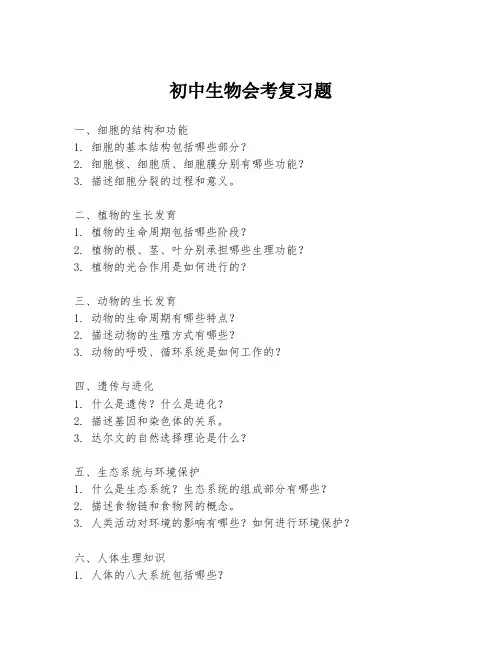 初中生物会考复习题

一、细胞的结构和功能
1. 细胞的基本结构包括哪些部分？
2. 细胞核、细胞质、细胞膜分别有哪些功能？
3. 描述细胞分裂的过程和意义。

二、植物的生长发育
1. 植物的生命周期包括哪些阶段？
2. 植物的根、茎、叶分别承担哪些生理功能？
3. 植物的光合作用是如何进行的？

三、动物的生长发育
1. 动物的生命周期有哪些特点？
2. 描述动物的生殖方式有哪些？
3. 动物的呼吸、循环系统是如何工作的？

四、遗传与进化
1. 什么是遗传？什么是进化？
2. 描述基因和染色体的关系。
3. 达尔文的自然选择理论是什么？

五、生态系统与环境保护
1. 什么是生态系统？生态系统的组成部分有哪些？
2. 描述食物链和食物网的概念。
3. 人类活动对环境的影响有哪些？如何进行环境保护？

六、人体生理知识
1. 人体的八大系统包括哪些？